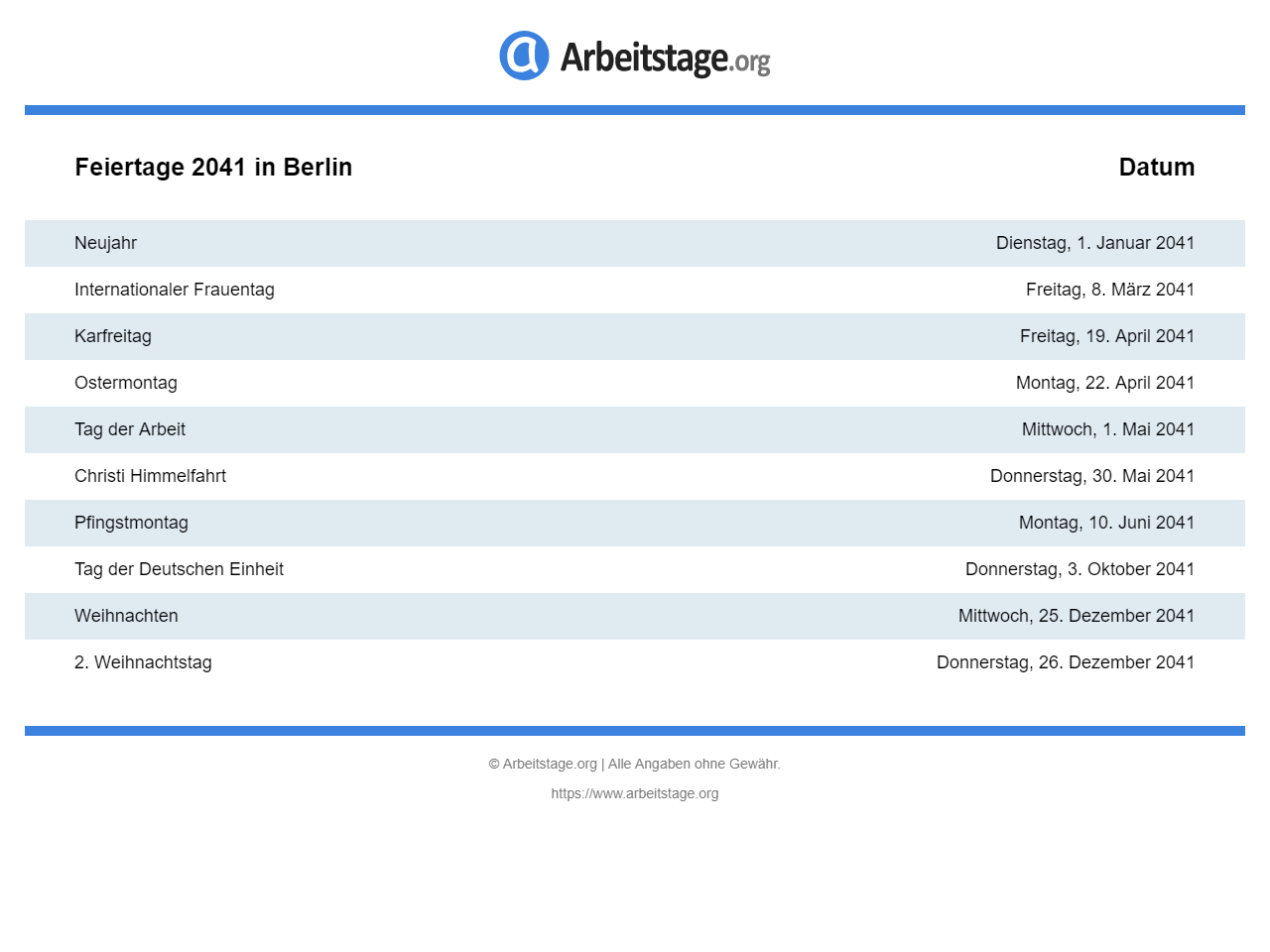 Arbeitstage.org

| Feiertage 2041 in Berlin | Datum |
|---|---|
| Neujahr | Dienstag, 1. Januar 2041 |
| Internationaler Frauentag | Freitag, 8. März 2041 |
| Karfreitag | Freitag, 19. April 2041 |
| Ostermontag | Montag, 22. April 2041 |
| Tag der Arbeit | Mittwoch, 1. Mai 2041 |
| Christi Himmelfahrt | Donnerstag, 30. Mai 2041 |
| Pfingstmontag | Montag, 10. Juni 2041 |
| Tag der Deutschen Einheit | Donnerstag, 3. Oktober 2041 |
| Weihnachten | Mittwoch, 25. Dezember 2041 |
| 2. Weihnachtstag | Donnerstag, 26. Dezember 2041 |

© Arbeitstage.org | Alle Angaben ohne Gewähr.

https://www.arbeitstage.org